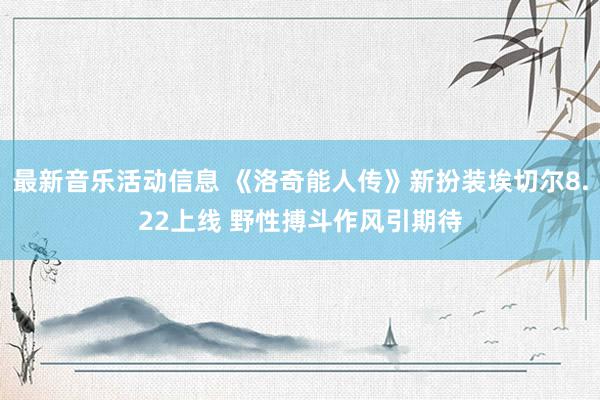 最新音乐活动信息 《洛奇能人传》新扮装埃切尔8.22上线 野性搏斗作风引期待